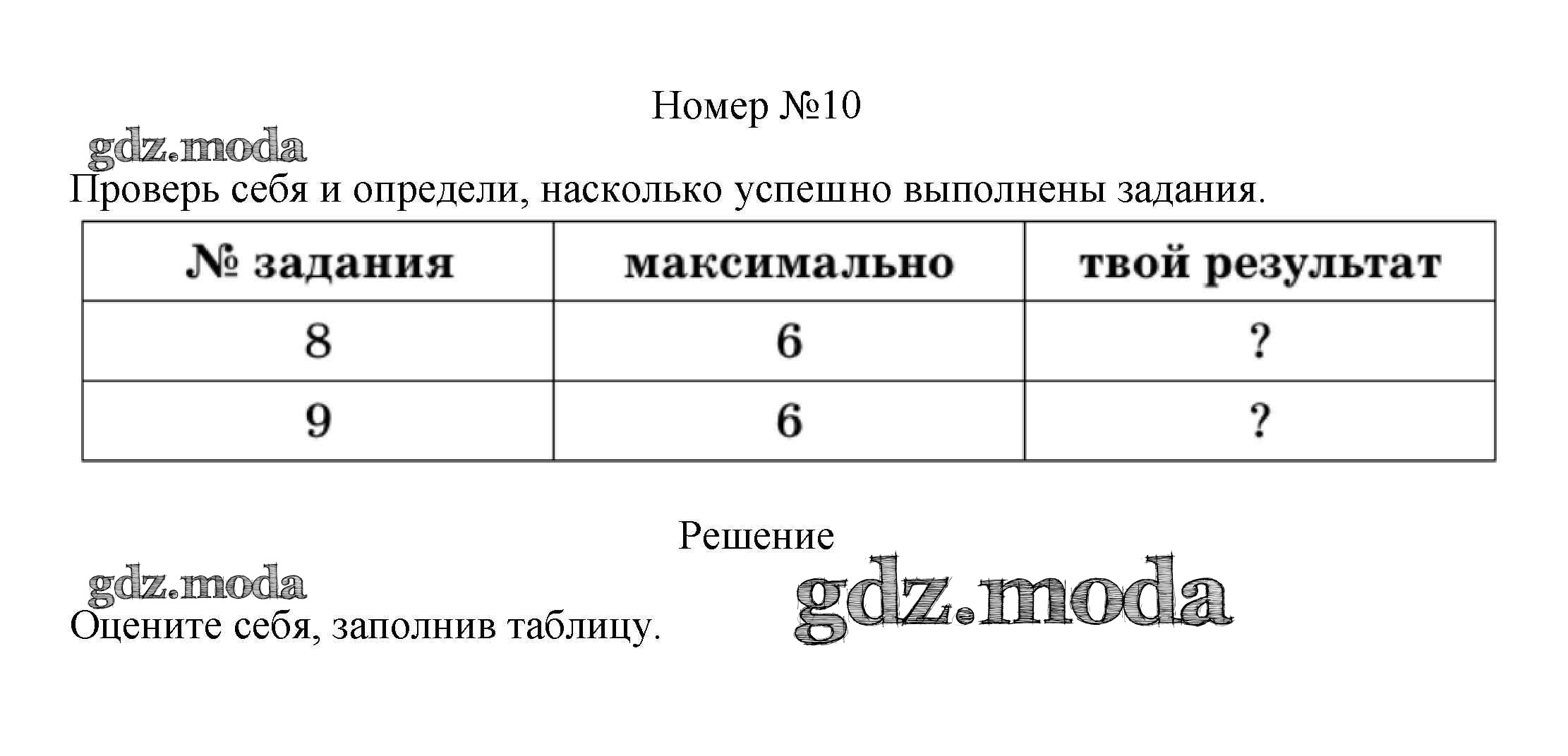 Номер №10

Проверь себя и определи, насколько успешно выполнены задания.

| № задания | максимально | твой результат |
|---|---|---|
| 8 | 6 | ? |
| 9 | 6 | ? |

Решение

Оцените себя, заполнив таблицу.

gdz.moda